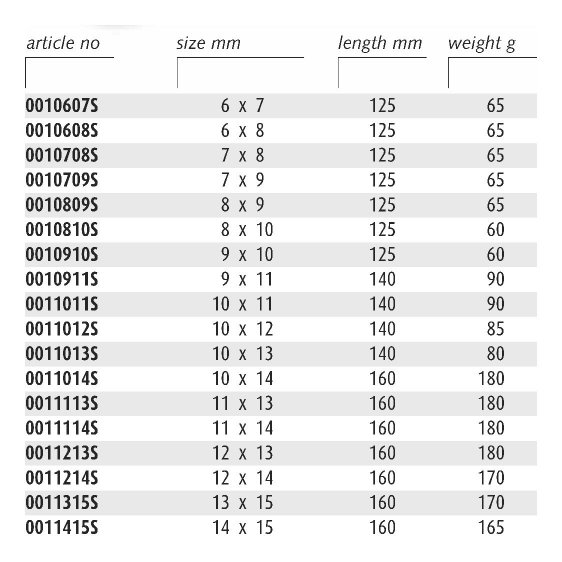 | article no | size mm | length mm | weight g |
|---|---|---|---|
| 0010607S | 6 x 7 | 125 | 65 |
| 0010608S | 6 x 8 | 125 | 65 |
| 0010708S | 7 x 8 | 125 | 65 |
| 0010709S | 7 x 9 | 125 | 65 |
| 0010809S | 8 x 9 | 125 | 65 |
| 0010810S | 8 x 10 | 125 | 60 |
| 0010910S | 9 x 10 | 125 | 60 |
| 0010911S | 9 x 11 | 140 | 90 |
| 0011011S | 10 x 11 | 140 | 90 |
| 0011012S | 10 x 12 | 140 | 85 |
| 0011013S | 10 x 13 | 140 | 80 |
| 0011014S | 10 x 14 | 160 | 180 |
| 0011113S | 11 x 13 | 160 | 180 |
| 0011114S | 11 x 14 | 160 | 180 |
| 0011213S | 12 x 13 | 160 | 180 |
| 0011214S | 12 x 14 | 160 | 170 |
| 0011315S | 13 x 15 | 160 | 170 |
| 0011415S | 14 x 15 | 160 | 165 |